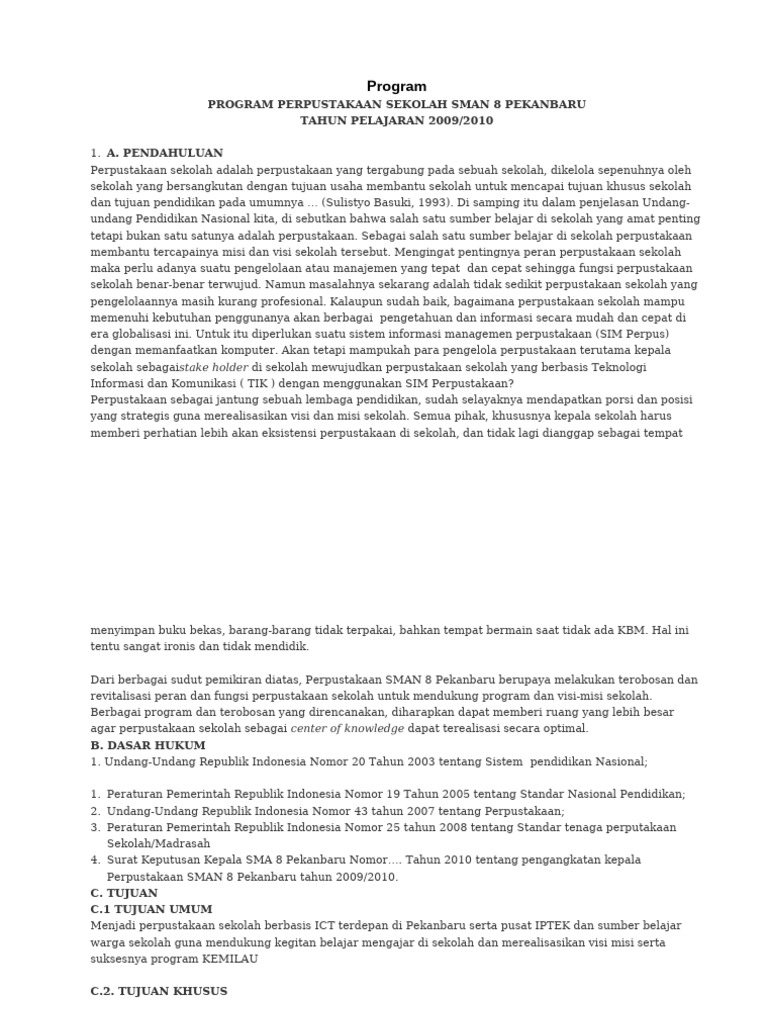 Program

PROGRAM PERPUSTAKAAN SEKOLAH SMAN 8 PEKANBARU

TAHUN PELAJARAN 2009/2010

1. A. PENDAHULUAN

Perpustakaan sekolah adalah perpustakaan yang tergabung pada sebuah sekolah, dikelola sepenuhnya oleh sekolah yang bersangkutan dengan tujuan usaha membantu sekolah untuk mencapai tujuan khusus sekolah dan tujuan pendidikan pada umumnya ... (Sulistyo Basuki, 1993). Di samping itu dalam penjelasan Undang-undang Pendidikan Nasional kita, di sebutkan bahwa salah satu sumber belajar di sekolah yang amat penting tetapi bukan satu satunya adalah perpustakaan. Sebagai salah satu sumber belajar di sekolah perpustakaan membantu tercapainya misi dan visi sekolah tersebut. Mengingat pentingnya peran perpustakaan sekolah maka perlu adanya suatu pengelolaan atau manajemen yang tepat dan cepat sehingga fungsi perpustakaan sekolah benar-benar terwujud. Namun masalahnya sekarang adalah tidak sedikit perpustakaan sekolah yang pengelolaannya masih kurang profesional. Kalaupun sudah baik, bagaimana perpustakaan sekolah mampu memenuhi kebutuhan penggunanya akan berbagai pengetahuan dan informasi secara mudah dan cepat di era globalisasi ini. Untuk itu diperlukan suatu sistem informasi managemen perpustakaan (SIM Perpus) dengan memanfaatkan komputer. Akan tetapi mampukah para pengelola perpustakaan terutama kepala sekolah sebagaistake holder di sekolah mewujudkan perpustakaan sekolah yang berbasis Teknologi Informasi dan Komunikasi ( TIK ) dengan menggunakan SIM Perpustakaan?

Perpustakaan sebagai jantung sebuah lembaga pendidikan, sudah selayaknya mendapatkan porsi dan posisi yang strategis guna merealisasikan visi dan misi sekolah. Semua pihak, khususnya kepala sekolah harus memberi perhatian lebih akan eksistensi perpustakaan di sekolah, dan tidak lagi dianggap sebagai tempat menyimpan buku bekas, barang-barang tidak terpakai, bahkan tempat bermain saat tidak ada KBM. Hal ini tentu sangat ironis dan tidak mendidik.

Dari berbagai sudut pemikiran diatas, Perpustakaan SMAN 8 Pekanbaru berupaya melakukan terobosan dan revitalisasi peran dan fungsi perpustakaan sekolah untuk mendukung program dan visi-misi sekolah. Berbagai program dan terobosan yang direncanakan, diharapkan dapat memberi ruang yang lebih besar agar perpustakaan sekolah sebagai center of knowledge dapat terealisasi secara optimal.

B. DASAR HUKUM

1. Undang-Undang Republik Indonesia Nomor 20 Tahun 2003 tentang Sistem pendidikan Nasional;

1. Peraturan Pemerintah Republik Indonesia Nomor 19 Tahun 2005 tentang Standar Nasional Pendidikan;
2. Undang-Undang Republik Indonesia Nomor 43 tahun 2007 tentang Perpustakaan;
3. Peraturan Pemerintah Republik Indonesia Nomor 25 tahun 2008 tentang Standar tenaga perputakaan Sekolah/Madrasah
4. Surat Keputusan Kepala SMA 8 Pekanbaru Nomor.... Tahun 2010 tentang pengangkatan kepala Perpustakaan SMAN 8 Pekanbaru tahun 2009/2010.

C. TUJUAN

C.1 TUJUAN UMUM

Menjadi perpustakaan sekolah berbasis ICT terdepan di Pekanbaru serta pusat IPTEK dan sumber belajar warga sekolah guna mendukung kegitan belajar mengajar di sekolah dan merealisasikan visi misi serta suksesnya program KEMILAU

C.2. TUJUAN KHUSUS